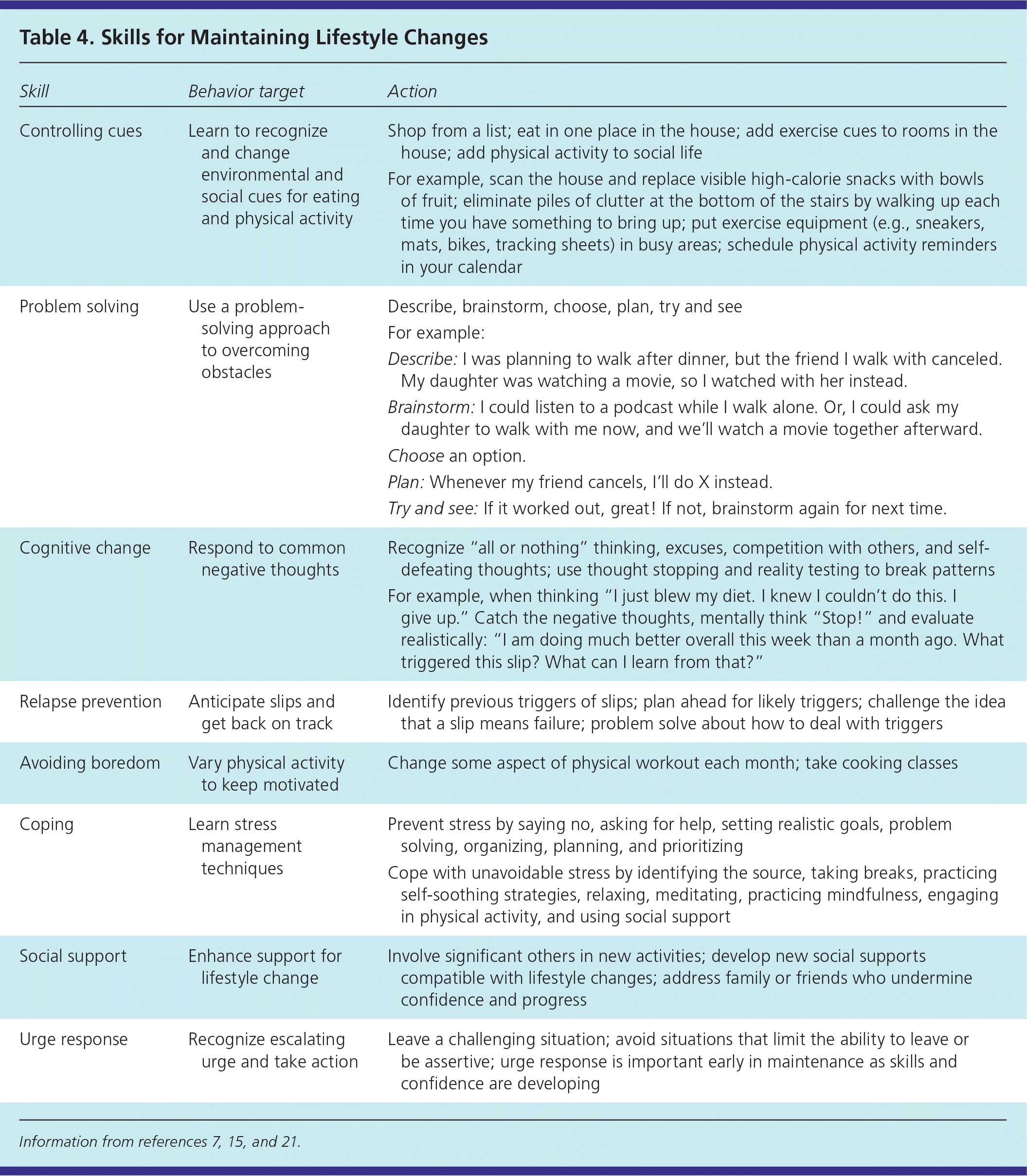 Table 4. Skills for Maintaining Lifestyle Changes

| Skill | Behavior target | Action |
|---|---|---|
| Controlling cues | Learn to recognize and change environmental and social cues for eating and physical activity | Shop from a list; eat in one place in the house; add exercise cues to rooms in the house; add physical activity to social life<br>For example, scan the house and replace visible high-calorie snacks with bowls of fruit; eliminate piles of clutter at the bottom of the stairs by walking up each time you have something to bring up; put exercise equipment (e.g., sneakers, mats, bikes, tracking sheets) in busy areas; schedule physical activity reminders in your calendar |
| Problem solving | Use a problem-solving approach to overcoming obstacles | Describe, brainstorm, choose, plan, try and see<br>For example:<br>Describe: I was planning to walk after dinner, but the friend I walk with canceled. My daughter was watching a movie, so I watched with her instead.<br>Brainstorm: I could listen to a podcast while I walk alone. Or, I could ask my daughter to walk with me now, and we'll watch a movie together afterward.<br>Choose an option.<br>Plan: Whenever my friend cancels, I'll do X instead.<br>Try and see: If it worked out, great! If not, brainstorm again for next time. |
| Cognitive change | Respond to common negative thoughts | Recognize "all or nothing" thinking, excuses, competition with others, and self-defeating thoughts; use thought stopping and reality testing to break patterns<br>For example, when thinking "I just blew my diet. I knew I couldn't do this. I give up." Catch the negative thoughts, mentally think "Stop!" and evaluate realistically: "I am doing much better overall this week than a month ago. What triggered this slip? What can I learn from that?" |
| Relapse prevention | Anticipate slips and get back on track | Identify previous triggers of slips; plan ahead for likely triggers; challenge the idea that a slip means failure; problem solve about how to deal with triggers |
| Avoiding boredom | Vary physical activity to keep motivated | Change some aspect of physical workout each month; take cooking classes |
| Coping | Learn stress management techniques | Prevent stress by saying no, asking for help, setting realistic goals, problem solving, organizing, planning, and prioritizing<br>Cope with unavoidable stress by identifying the source, taking breaks, practicing self-soothing strategies, relaxing, meditating, practicing mindfulness, engaging in physical activity, and using social support |
| Social support | Enhance support for lifestyle change | Involve significant others in new activities; develop new social supports compatible with lifestyle changes; address family or friends who undermine confidence and progress |
| Urge response | Recognize escalating urge and take action | Leave a challenging situation; avoid situations that limit the ability to leave or be assertive; urge response is important early in maintenance as skills and confidence are developing |

Information from references 7, 15, and 21.